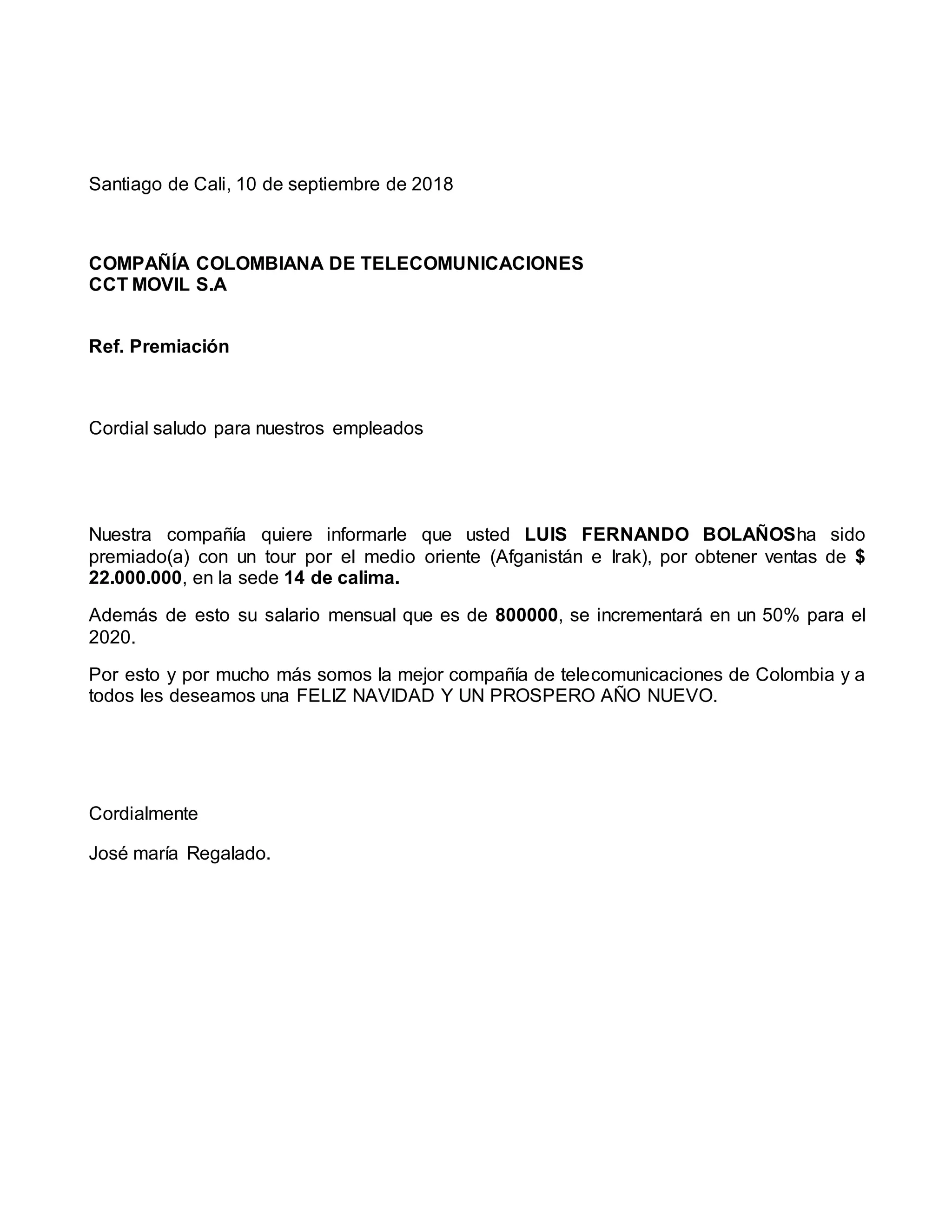 Santiago de Cali, 10 de septiembre de 2018

COMPAÑÍA COLOMBIANA DE TELECOMUNICACIONES
CCT MOVIL S.A

Ref. Premiación

Cordial saludo para nuestros empleados

Nuestra compañía quiere informarle que usted LUIS FERNANDO BOLAÑOSha sido premiado(a) con un tour por el medio oriente (Afganistán e Irak), por obtener ventas de $ 22.000.000, en la sede 14 de calima.

Además de esto su salario mensual que es de 800000, se incrementará en un 50% para el 2020.

Por esto y por mucho más somos la mejor compañía de telecomunicaciones de Colombia y a todos les deseamos una FELIZ NAVIDAD Y UN PROSPERO AÑO NUEVO.

Cordialmente

José maría Regalado.